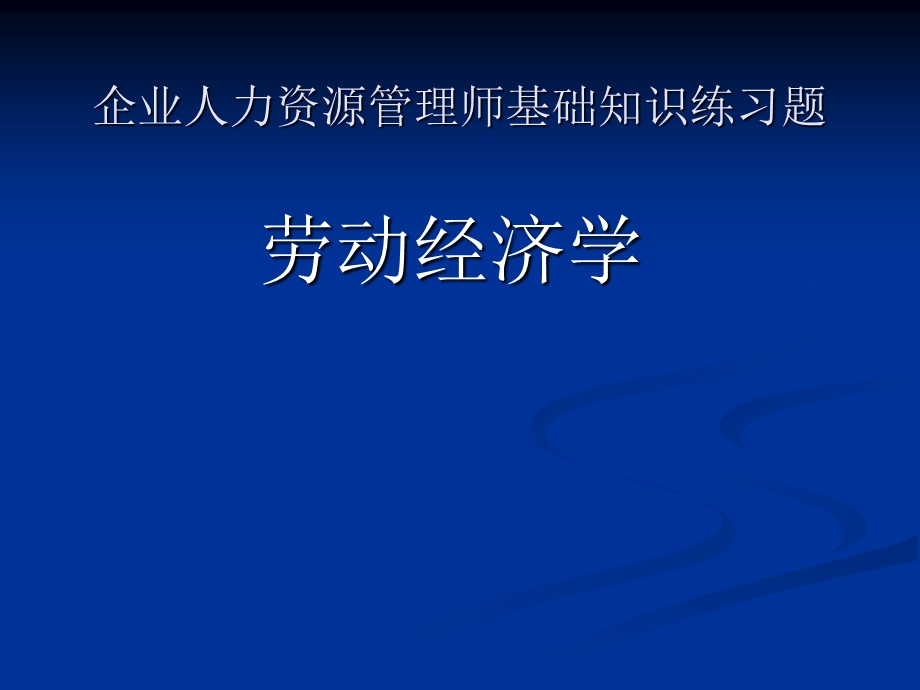 企业人力资源管理师基础知识练习题

劳动经济学